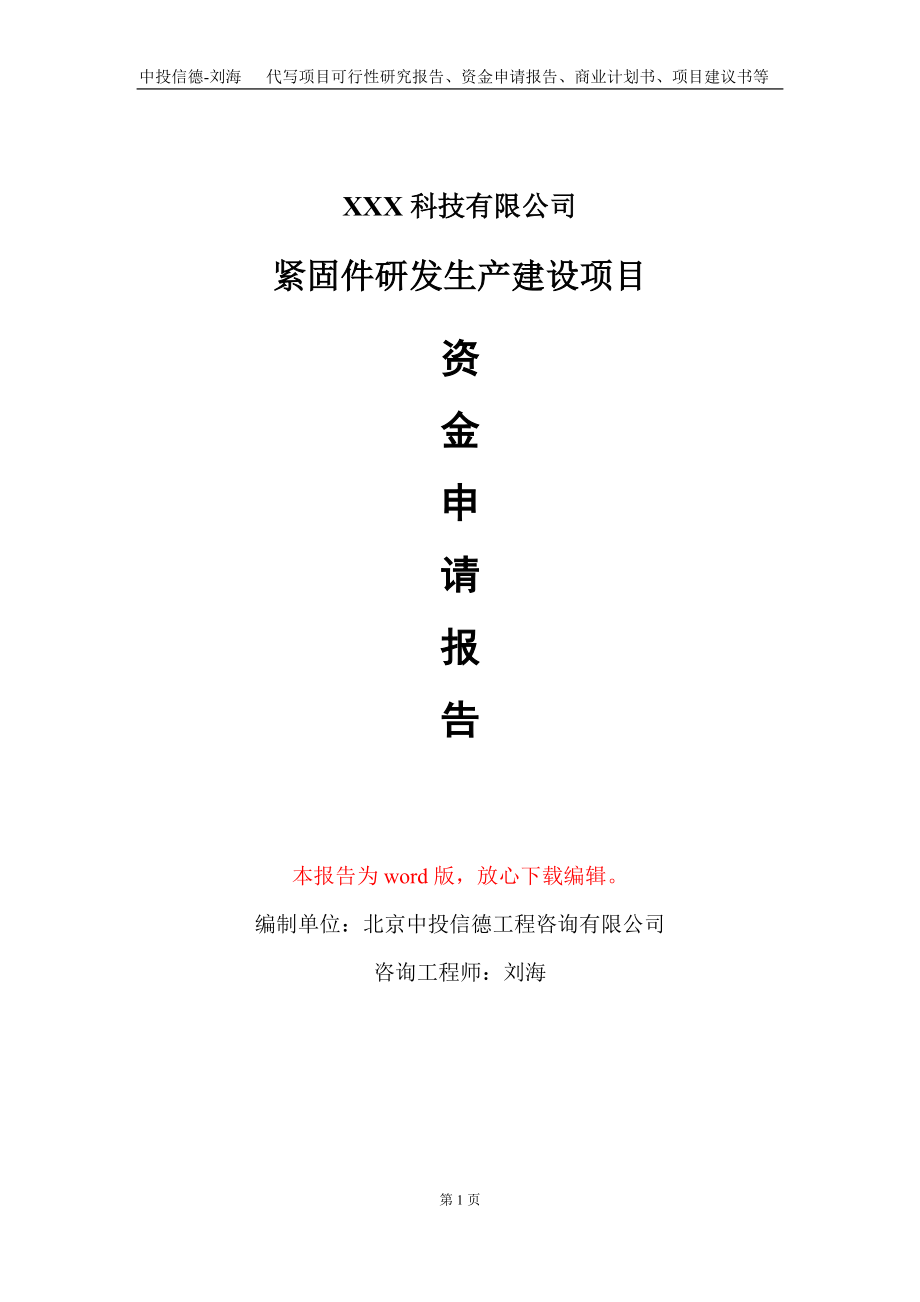 中投信德-刘海　代写项目可行性研究报告、资金申请报告、商业计划书、项目建议书等

XXX 科技有限公司

紧固件研发生产建设项目

资

金

申

请

报

告

本报告为 word 版，放心下载编辑。

编制单位：北京中投信德工程咨询有限公司

咨询工程师：刘海

第 1 页